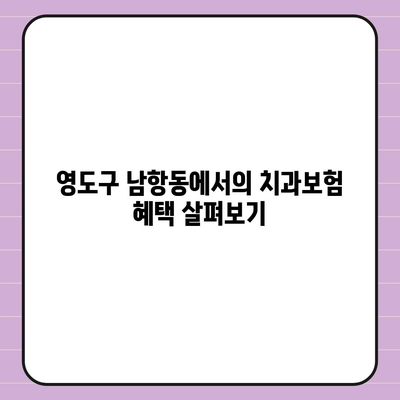 영도구 남항동에서의 치과보험 혜택 살펴보기